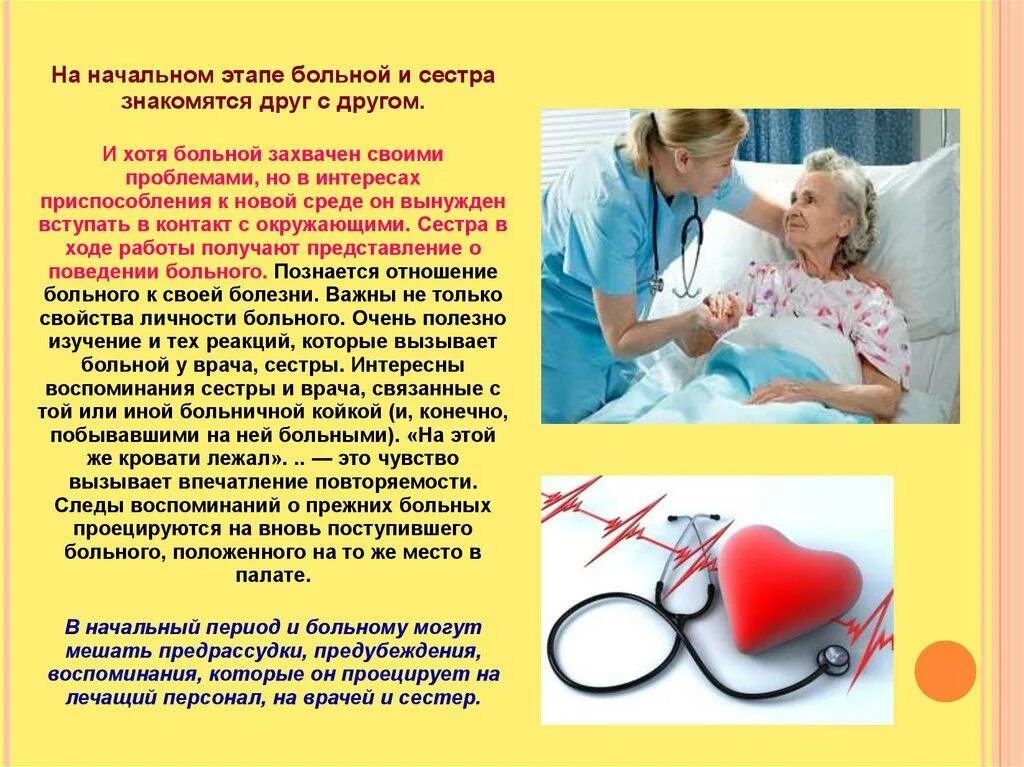 На начальном этапе больной и сестра знакомятся друг с другом.

И хотя больной захвачен своими проблемами, но в интересах приспособления к новой среде он вынужден вступать в контакт с окружающими. Сестра в ходе работы получают представление о поведении больного. Познается отношение больного к своей болезни. Важны не только свойства личности больного. Очень полезно изучение и тех реакций, которые вызывает больной у врача, сестры. Интересны воспоминания сестры и врача, связанные с той или иной больничной койкой (и, конечно, побывавшими на ней больными). «На этой же кровати лежал». .. — это чувство вызывает впечатление повторяемости. Следы воспоминаний о прежних больных проецируются на вновь поступившего больного, положенного на то же место в палате.

В начальный период и больному могут мешать предрассудки, предубеждения, воспоминания, которые он проецирует на лечащий персонал, на врачей и сестер.